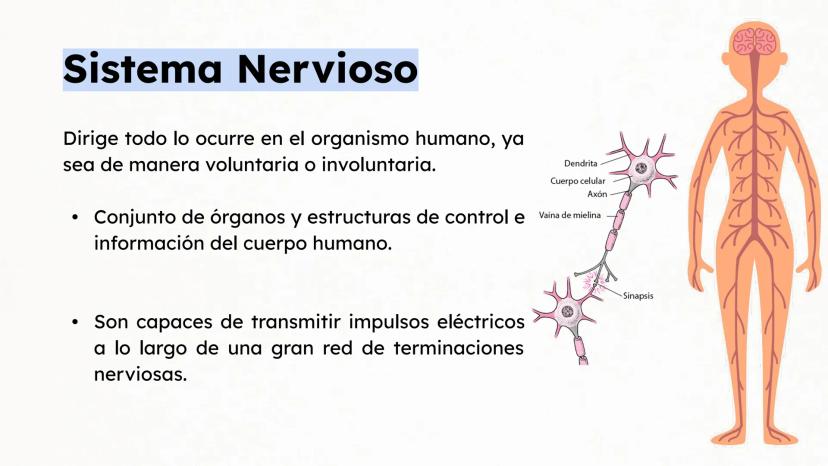 Sistema Nervioso

Dirige todo lo ocurre en el organismo humano, ya sea de manera voluntaria o involuntaria.

• Conjunto de órganos y estructuras de control e información del cuerpo humano.

• Son capaces de transmitir impulsos eléctricos a lo largo de una gran red de terminaciones nerviosas.

Dendrita
Cuerpo celular
Axón
Vaina de mielina
Sinapsis